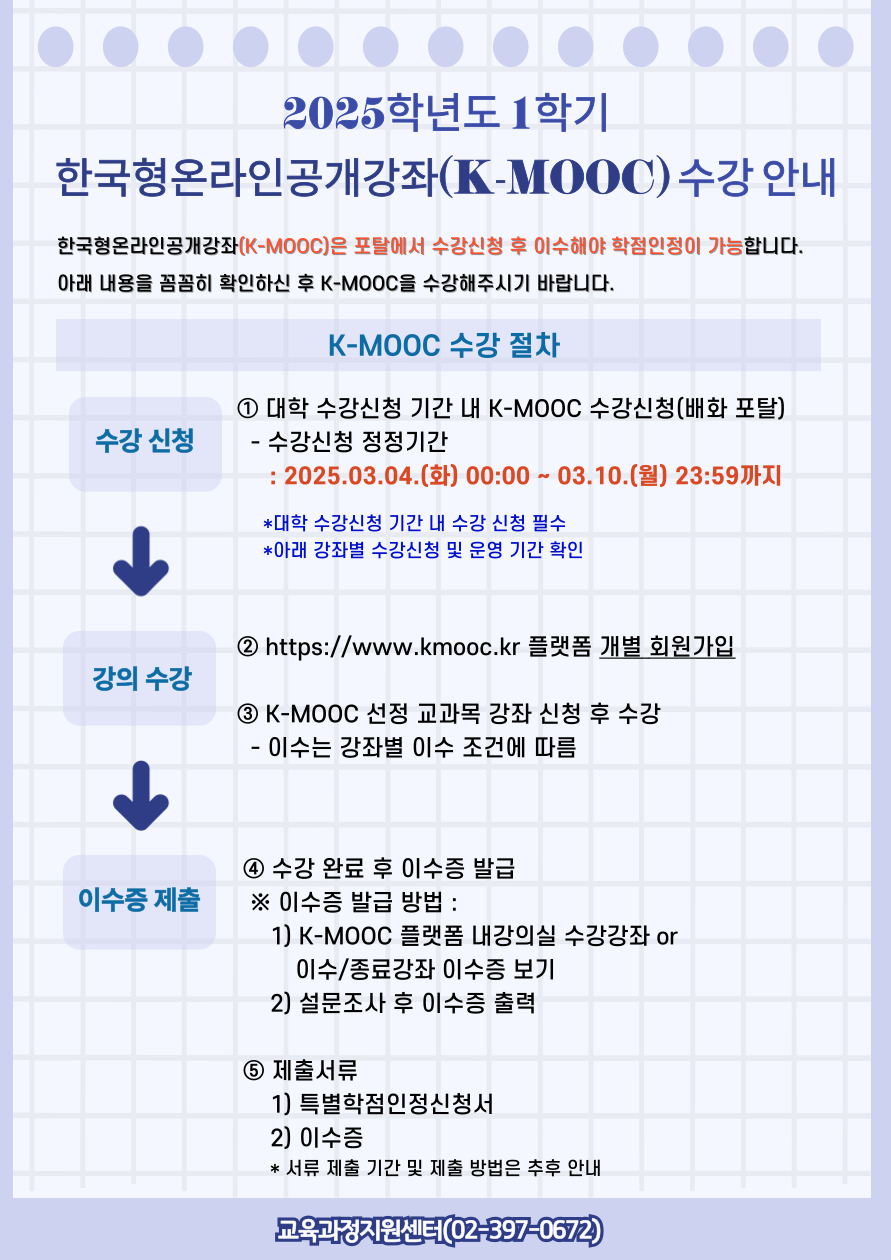 2025학년도 1학기
한국형온라인공개강좌(K-MOOC) 수강 안내

한국형온라인공개강좌(K-MOOC)은 포탈에서 수강신청 후 이수해야 학점인정이 가능합니다.
아래 내용을 꼼꼼히 확인하신 후 K-MOOC을 수강해주시기 바랍니다.

K-MOOC 수강 절차

수강 신청

① 대학 수강신청 기간 내 K-MOOC 수강신청(배화 포탈)
- 수강신청 정정기간
: 2025.03.04.(화) 00:00 ~ 03.10.(월) 23:59까지

*대학 수강신청 기간 내 수강 신청 필수
*아래 강좌별 수강신청 및 운영 기간 확인

강의 수강

② https://www.kmooc.kr 플랫폼 개별 회원가입

③ K-MOOC 선정 교과목 강좌 신청 후 수강
- 이수는 강좌별 이수 조건에 따름

이수증 제출

④ 수강 완료 후 이수증 발급
※ 이수증 발급 방법 :
1) K-MOOC 플랫폼 내강의실 수강강좌 or 이수/종료강좌 이수증 보기
2) 설문조사 후 이수증 출력

⑤ 제출서류
1) 특별학점인정신청서
2) 이수증
* 서류 제출 기간 및 제출 방법은 추후 안내

교육과정지원센터(02-397-0672)